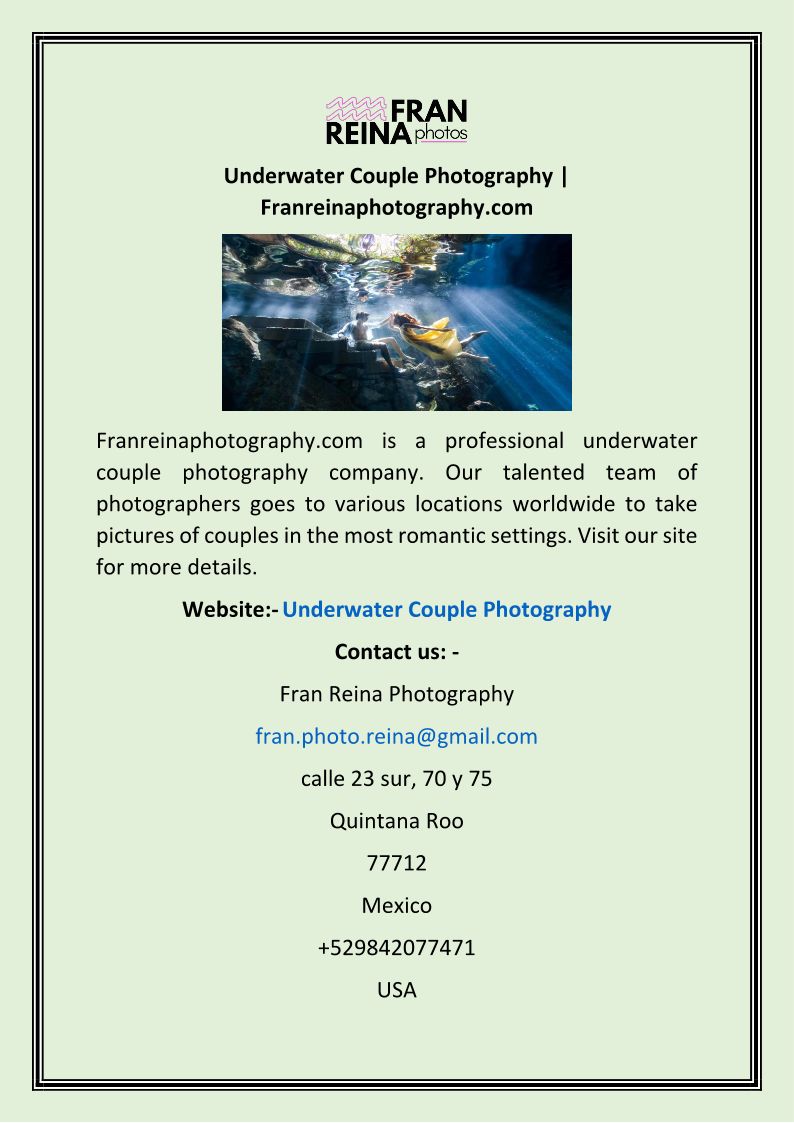 FRAN
REINA photos

Underwater Couple Photography | Franreinaphotography.com

Franreinaphotography.com is a professional underwater couple photography company. Our talented team of photographers goes to various locations worldwide to take pictures of couples in the most romantic settings. Visit our site for more details.

Website:- Underwater Couple Photography

Contact us: -

Fran Reina Photography

fran.photo.reina@gmail.com

calle 23 sur, 70 y 75

Quintana Roo

77712

Mexico

+529842077471

USA